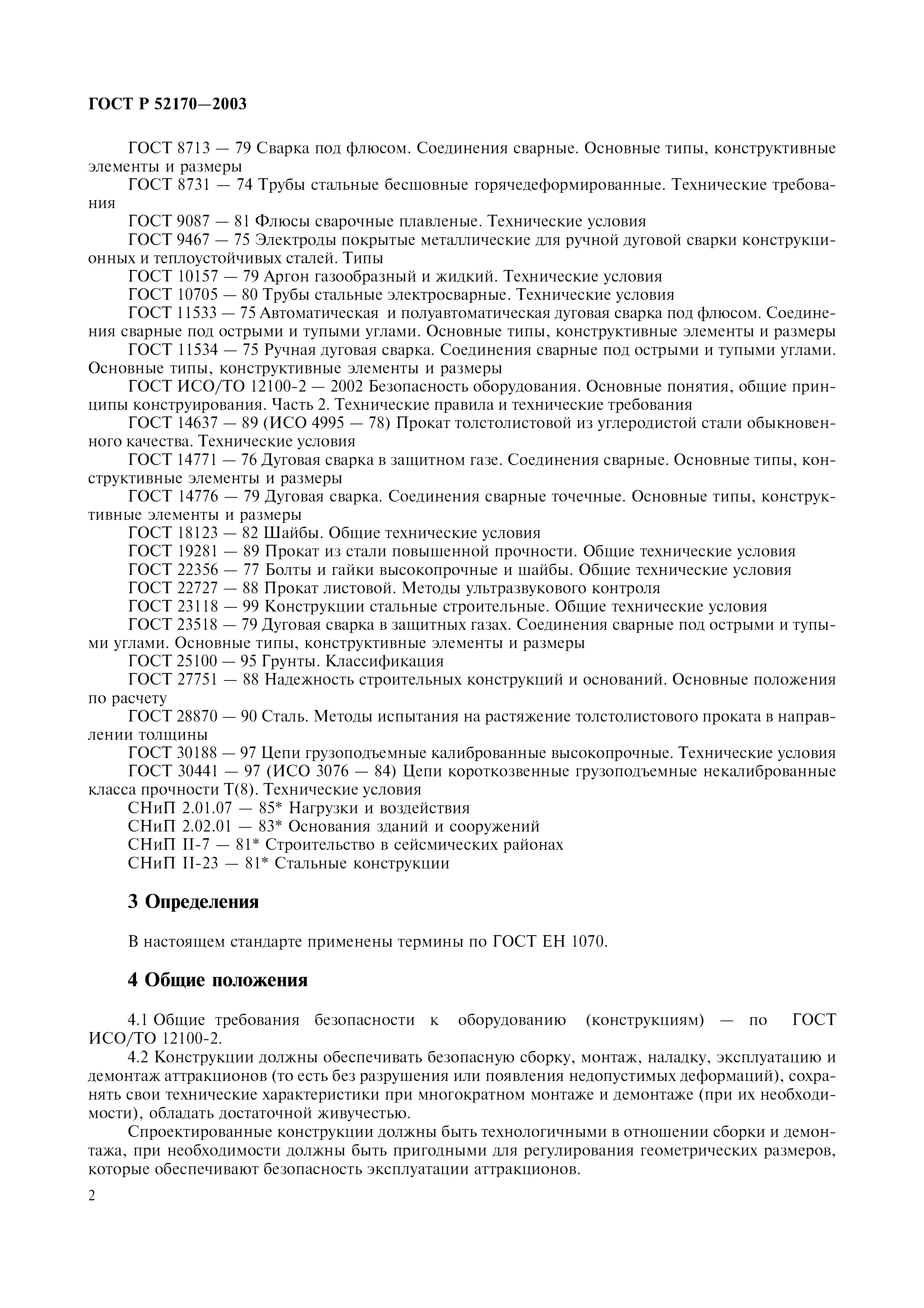 ГОСТ Р 52170—2003

ГОСТ 8713 — 79 Сварка под флюсом. Соединения сварные. Основные типы, конструктивные элементы и размеры

ГОСТ 8731 — 74 Трубы стальные бесшовные горячедеформированные. Технические требования

ГОСТ 9087 — 81 Флюсы сварочные плавленые. Технические условия

ГОСТ 9467 — 75 Электроды покрытые металлические для ручной дуговой сварки конструкционных и теплоустойчивых сталей. Типы

ГОСТ 10157 — 79 Аргон газообразный и жидкий. Технические условия

ГОСТ 10705 — 80 Трубы стальные электросварные. Технические условия

ГОСТ 11533 — 75 Автоматическая и полуавтоматическая дуговая сварка под флюсом. Соединения сварные под острыми и тупыми углами. Основные типы, конструктивные элементы и размеры

ГОСТ 11534 — 75 Ручная дуговая сварка. Соединения сварные под острыми и тупыми углами. Основные типы, конструктивные элементы и размеры

ГОСТ ИСО/ТО 12100-2 — 2002 Безопасность оборудования. Основные понятия, общие принципы конструирования. Часть 2. Технические правила и технические требования

ГОСТ 14637 — 89 (ИСО 4995 — 78) Прокат толстолистовой из углеродистой стали обыкновенного качества. Технические условия

ГОСТ 14771 — 76 Дуговая сварка в защитном газе. Соединения сварные. Основные типы, конструктивные элементы и размеры

ГОСТ 14776 — 79 Дуговая сварка. Соединения сварные точечные. Основные типы, конструктивные элементы и размеры

ГОСТ 18123 — 82 Шайбы. Общие технические условия

ГОСТ 19281 — 89 Прокат из стали повышенной прочности. Общие технические условия

ГОСТ 22356 — 77 Болты и гайки высокопрочные и шайбы. Общие технические условия

ГОСТ 22727 — 88 Прокат листовой. Методы ультразвукового контроля

ГОСТ 23118 — 99 Конструкции стальные строительные. Общие технические условия

ГОСТ 23518 — 79 Дуговая сварка в защитных газах. Соединения сварные под острыми и тупыми углами. Основные типы, конструктивные элементы и размеры

ГОСТ 25100 — 95 Грунты. Классификация

ГОСТ 27751 — 88 Надежность строительных конструкций и оснований. Основные положения по расчету

ГОСТ 28870 — 90 Сталь. Методы испытания на растяжение толстолистового проката в направлении толщины

ГОСТ 30188 — 97 Цепи грузоподъемные калиброванные высокопрочные. Технические условия

ГОСТ 30441 — 97 (ИСО 3076 — 84) Цепи короткозвенные грузоподъемные некалиброванные класса прочности Т(8). Технические условия

СНиП 2.01.07 — 85* Нагрузки и воздействия

СНиП 2.02.01 — 83* Основания зданий и сооружений

СНиП II-7 — 81* Строительство в сейсмических районах

СНиП II-23 — 81* Стальные конструкции

3 Определения

В настоящем стандарте применены термины по ГОСТ ЕН 1070.

4 Общие положения

4.1 Общие требования безопасности к оборудованию (конструкциям) — по ГОСТ ИСО/ТО 12100-2.

4.2 Конструкции должны обеспечивать безопасную сборку, монтаж, наладку, эксплуатацию и демонтаж аттракционов (то есть без разрушения или появления недопустимых деформаций), сохранять свои технические характеристики при многократном монтаже и демонтаже (при их необходимости), обладать достаточной живучестью.

Спроектированные конструкции должны быть технологичными в отношении сборки и демонтажа, при необходимости должны быть пригодными для регулирования геометрических размеров, которые обеспечивают безопасность эксплуатации аттракционов.

2